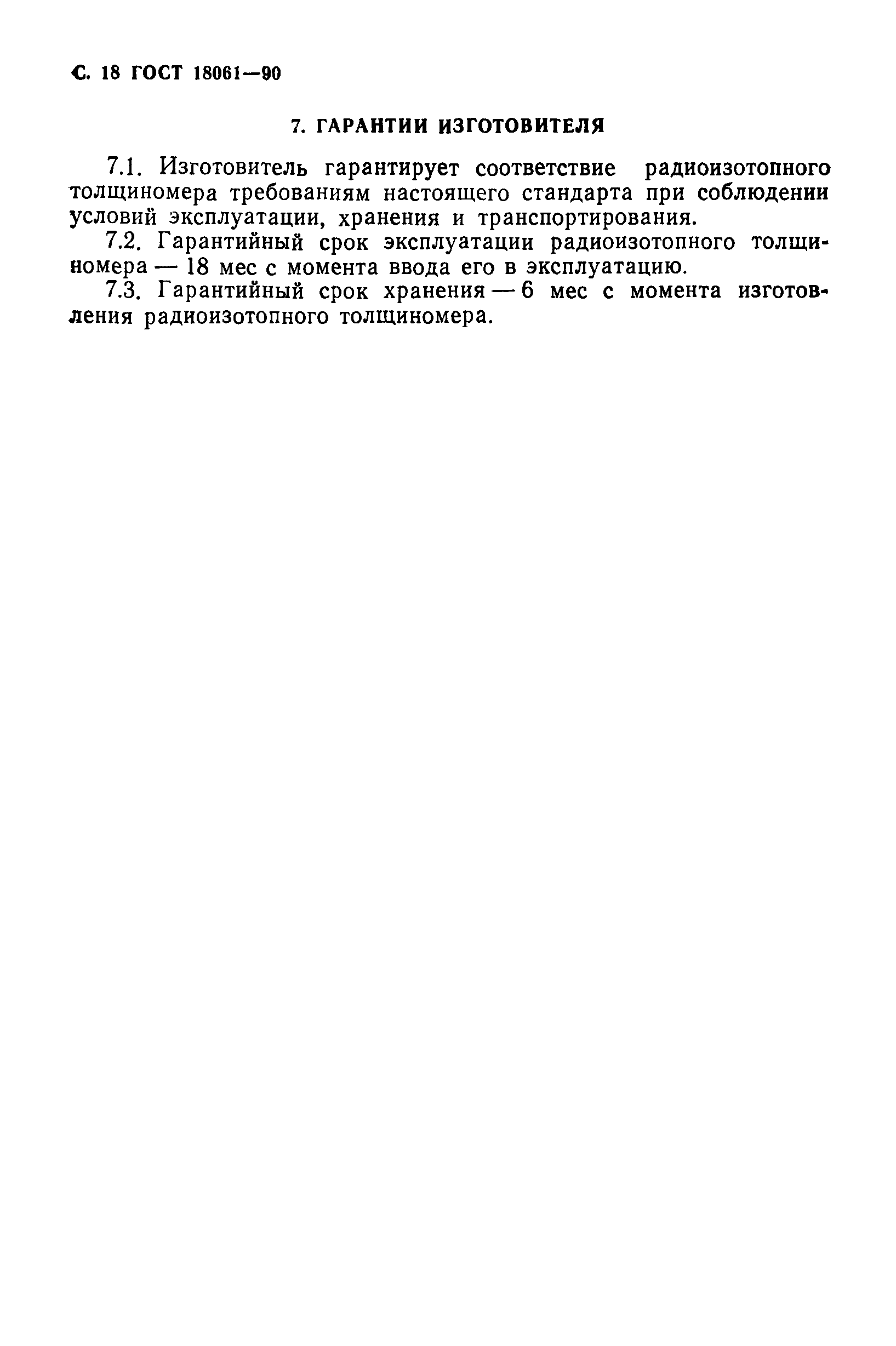 С. 18 ГОСТ 18061—90

7. ГАРАНТИИ ИЗГОТОВИТЕЛЯ

7.1. Изготовитель гарантирует соответствие радиоизотопного толщиномера требованиям настоящего стандарта при соблюдении условий эксплуатации, хранения и транспортирования.

7.2. Гарантийный срок эксплуатации радиоизотопного толщиномера — 18 мес с момента ввода его в эксплуатацию.

7.3. Гарантийный срок хранения — 6 мес с момента изготовления радиоизотопного толщиномера.